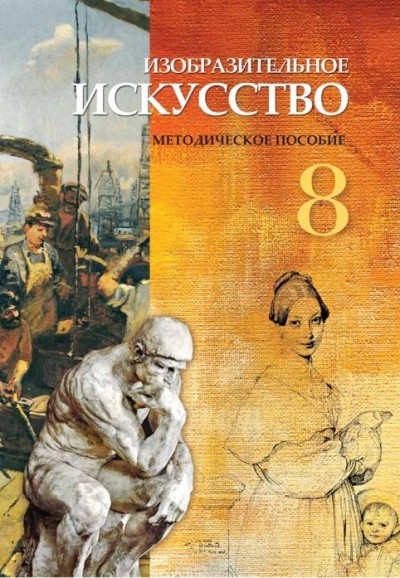 ИЗОБРАЗИТЕЛЬНОЕ
ИСКУССТВО

МЕТОДИЧЕСКОЕ ПОСОБИЕ

8